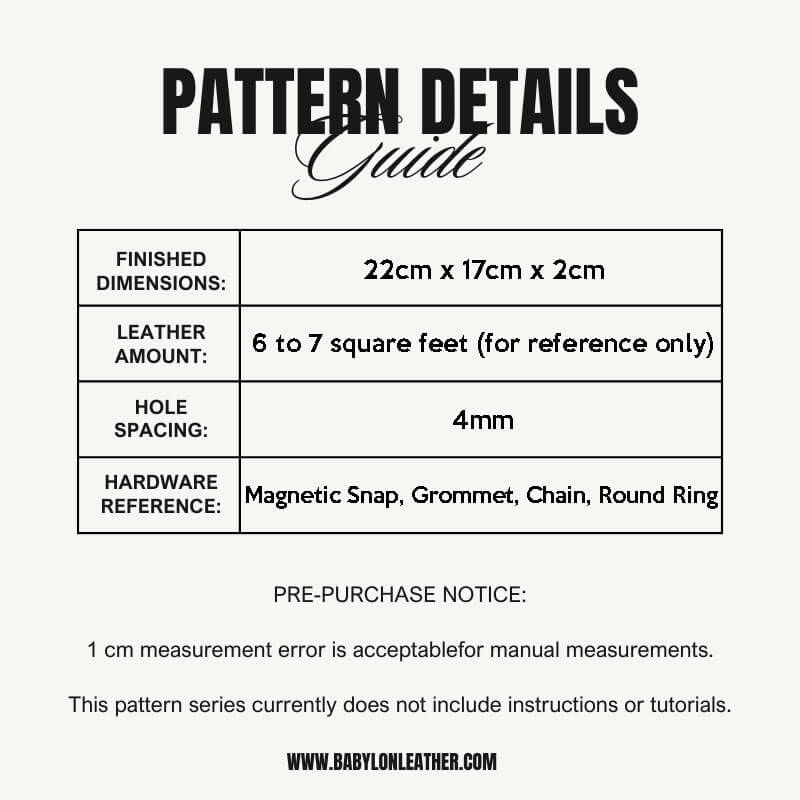 PATTERN DETAILS
Guide

| FINISHED DIMENSIONS: | 22cm x 17cm x 2cm |
|---|---|
| LEATHER AMOUNT: | 6 to 7 square feet (for reference only) |
| HOLE SPACING: | 4mm |
| HARDWARE REFERENCE: | Magnetic Snap, Grommet, Chain, Round Ring |

PRE-PURCHASE NOTICE:

1 cm measurement error is acceptablefor manual measurements.

This pattern series currently does not include instructions or tutorials.

WWW.BABYLONLEATHER.COM